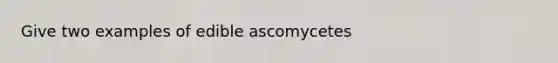 Give two examples of edible ascomycetes